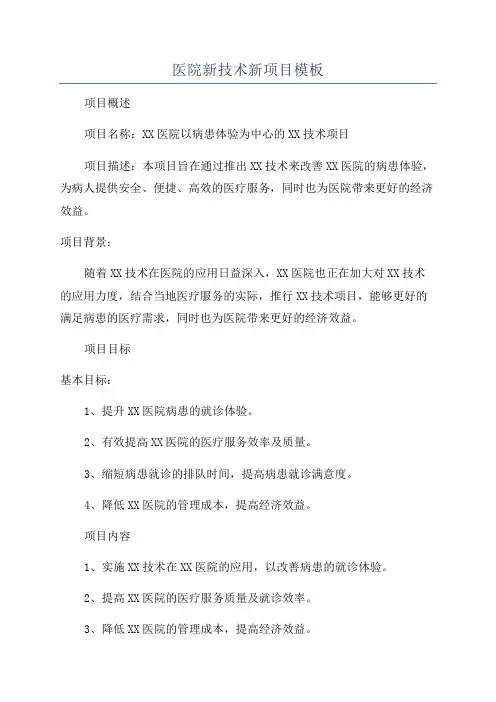 医院新技术新项目模板

项目概述

项目名称：XX 医院以病患体验为中心的 XX 技术项目

项目描述：本项目旨在通过推出 XX 技术来改善 XX 医院的病患体验，为病人提供安全、便捷、高效的医疗服务，同时也为医院带来更好的经济效益。

项目背景：

随着 XX 技术在医院的应用日益深入，XX 医院也正在加大对 XX 技术的应用力度，结合当地医疗服务的实际，推行 XX 技术项目，能够更好的满足病患的医疗需求，同时也为医院带来更好的经济效益。

项目目标

基本目标：

1、提升 XX 医院病患的就诊体验。

2、有效提高 XX 医院的医疗服务效率及质量。

3、缩短病患就诊的排队时间，提高病患就诊满意度。

4、降低 XX 医院的管理成本，提高经济效益。

项目内容

1、实施 XX 技术在 XX 医院的应用，以改善病患的就诊体验。

2、提高 XX 医院的医疗服务质量及就诊效率。

3、降低 XX 医院的管理成本，提高经济效益。